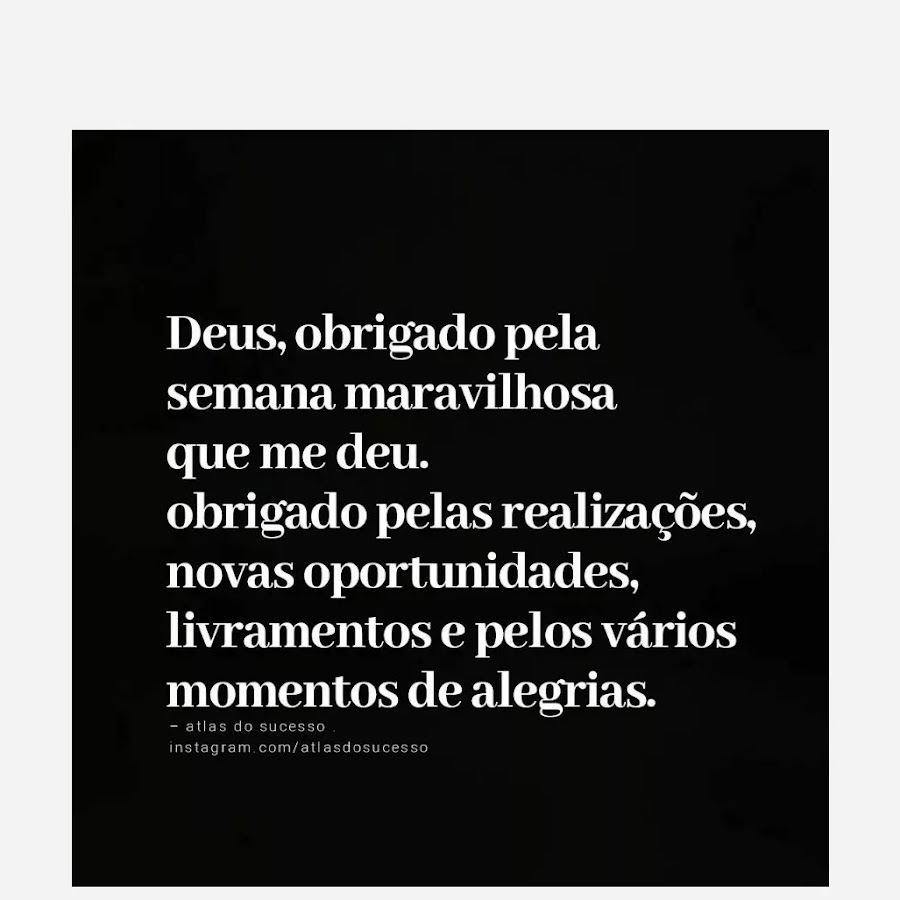 Deus, obrigado pela semana maravilhosa que me deu.
obrigado pelas realizações, novas oportunidades, livramentos e pelos vários momentos de alegrias.

- atlas do sucesso .
instagram.com/atlasdosucesso